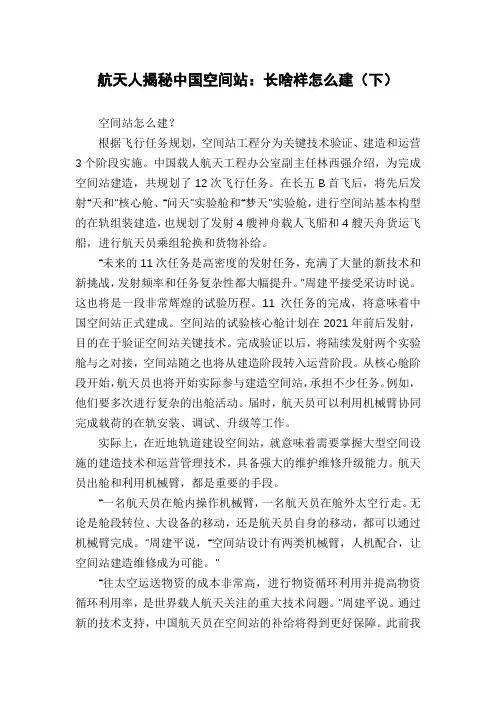 航天人揭秘中国空间站：长啥样怎么建（下）

空间站怎么建？

根据飞行任务规划，空间站工程分为关键技术验证、建造和运营3个阶段实施。中国载人航天工程办公室副主任林西强介绍，为完成空间站建造，共规划了12次飞行任务。在长五B首飞后，将先后发射"天和"核心舱、"问天"实验舱和"梦天"实验舱，进行空间站基本构型的在轨组装建造，也规划了发射4艘神舟载人飞船和4艘天舟货运飞船，进行航天员乘组轮换和货物补给。

"未来的11次任务是高密度的发射任务，充满了大量的新技术和新挑战，发射频率和任务复杂性都大幅提升。"周建平接受采访时说。这也将是一段非常辉煌的试验历程。11次任务的完成，将意味着中国空间站正式建成。空间站的试验核心舱计划在2021年前后发射，目的在于验证空间站关键技术。完成验证以后，将陆续发射两个实验舱与之对接，空间站随之也将从建造阶段转入运营阶段。从核心舱阶段开始，航天员也将开始实际参与建造空间站，承担不少任务。例如，他们要多次进行复杂的出舱活动。届时，航天员可以利用机械臂协同完成载荷的在轨安装、调试、升级等工作。

实际上，在近地轨道建设空间站，就意味着需要掌握大型空间设施的建造技术和运营管理技术，具备强大的维护维修升级能力。航天员出舱和利用机械臂，都是重要的手段。

"一名航天员在舱内操作机械臂，一名航天员在舱外太空行走。无论是舱段转位、大设备的移动，还是航天员自身的移动，都可以通过机械臂完成。"周建平说，"空间站设计有两类机械臂，人机配合，让空间站建造维修成为可能。"

"往太空运送物资的成本非常高，进行物资循环利用并提高物资循环利用率，是世界载人航天关注的重大技术问题。"周建平说。通过新的技术支持，中国航天员在空间站的补给将得到更好保障。此前我